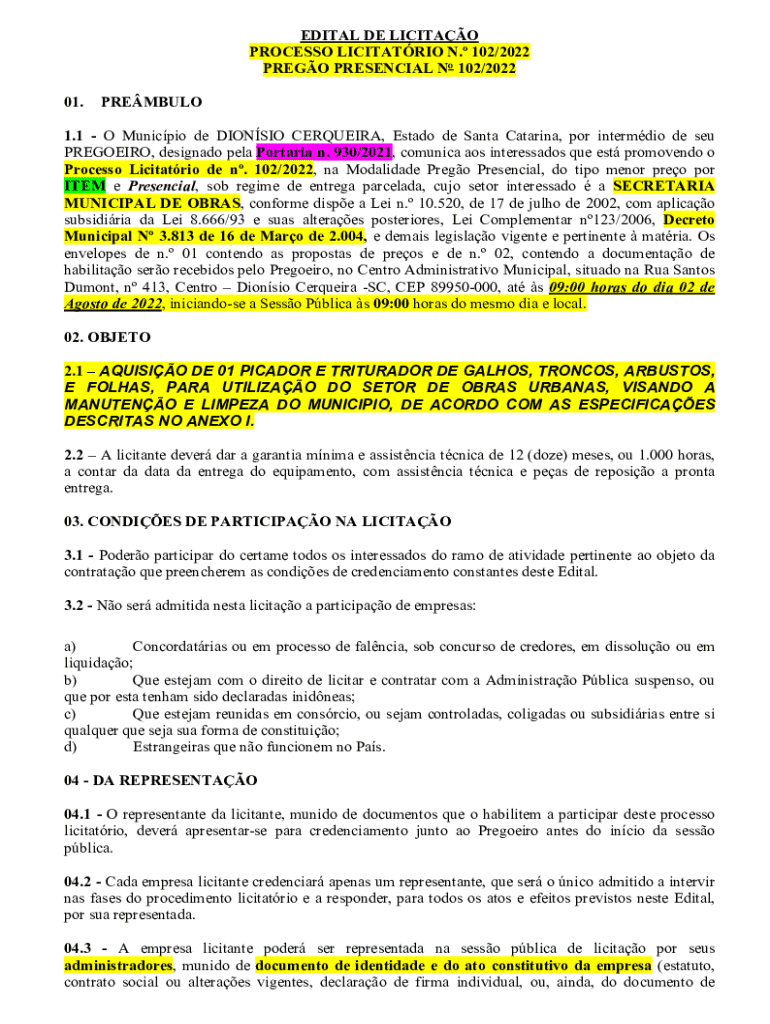 EDITAL DE LICITAÇÃO
PROCESSO LICITATÓRIO N.º 102/2022
PREGÃO PRESENCIAL Nº 102/2022

01. PREÂMBULO

1.1 - O Município de DIONÍSIO CERQUEIRA, Estado de Santa Catarina, por intermédio de seu PREGOEIRO, designado pela Portaria n. 930/2021, comunica aos interessados que está promovendo o Processo Licitatório de nº. 102/2022, na Modalidade Pregão Presencial, do tipo menor preço por ITEM e Presencial, sob regime de entrega parcelada, cujo setor interessado é a SECRETARIA MUNICIPAL DE OBRAS, conforme dispõe a Lei n.º 10.520, de 17 de julho de 2002, com aplicação subsidiária da Lei 8.666/93 e suas alterações posteriores, Lei Complementar nº123/2006, Decreto Municipal Nº 3.813 de 16 de Março de 2.004, e demais legislação vigente e pertinente à matéria. Os envelopes de n.º 01 contendo as propostas de preços e de n.º 02, contendo a documentação de habilitação serão recebidos pelo Pregoeiro, no Centro Administrativo Municipal, situado na Rua Santos Dumont, nº 413, Centro – Dionísio Cerqueira -SC, CEP 89950-000, até às 09:00 horas do dia 02 de Agosto de 2022, iniciando-se a Sessão Pública às 09:00 horas do mesmo dia e local.

02. OBJETO

2.1 – AQUISIÇÃO DE 01 PICADOR E TRITURADOR DE GALHOS, TRONCOS, ARBUSTOS, E FOLHAS, PARA UTILIZAÇÃO DO SETOR DE OBRAS URBANAS, VISANDO A MANUTENÇÃO E LIMPEZA DO MUNICIPIO, DE ACORDO COM AS ESPECIFICAÇÕES DESCRITAS NO ANEXO I.

2.2 – A licitante deverá dar a garantia mínima e assistência técnica de 12 (doze) meses, ou 1.000 horas, a contar da data da entrega do equipamento, com assistência técnica e peças de reposição a pronta entrega.

03. CONDIÇÕES DE PARTICIPAÇÃO NA LICITAÇÃO

3.1 - Poderão participar do certame todos os interessados do ramo de atividade pertinente ao objeto da contratação que preencherem as condições de credenciamento constantes deste Edital.

3.2 - Não será admitida nesta licitação a participação de empresas:

a) Concordatárias ou em processo de falência, sob concurso de credores, em dissolução ou em liquidação;
b) Que estejam com o direito de licitar e contratar com a Administração Pública suspenso, ou que por esta tenham sido declaradas inidôneas;
c) Que estejam reunidas em consórcio, ou sejam controladas, coligadas ou subsidiárias entre si qualquer que seja sua forma de constituição;
d) Estrangeiras que não funcionem no País.

04 - DA REPRESENTAÇÃO

04.1 - O representante da licitante, munido de documentos que o habilitem a participar deste processo licitatório, deverá apresentar-se para credenciamento junto ao Pregoeiro antes do início da sessão pública.

04.2 - Cada empresa licitante credenciará apenas um representante, que será o único admitido a intervir nas fases do procedimento licitatório e a responder, para todos os atos e efeitos previstos neste Edital, por sua representada.

04.3 - A empresa licitante poderá ser representada na sessão pública de licitação por seus administradores, munido de documento de identidade e do ato constitutivo da empresa (estatuto, contrato social ou alterações vigentes, declaração de firma individual, ou, ainda, do documento de